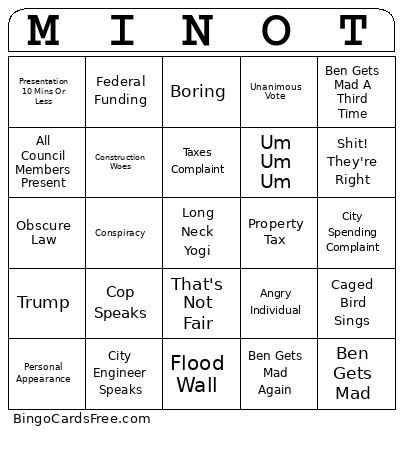 | M | I | N | O | T |
|---|---|---|---|---|
| Presentation 10 Mins Or Less | Federal Funding | Boring | Unanimous Vote | Ben Gets Mad A Third Time |
| All Council Members Present | Construction Woes | Taxes Complaint | Um Um Um | Shit! They're Right |
| Obscure Law | Conspiracy | Long Neck Yogi | Property Tax | City Spending Complaint |
| Trump | Cop Speaks | That's Not Fair | Angry Individual | Caged Bird Sings |
| Personal Appearance | City Engineer Speaks | Flood Wall | Ben Gets Mad Again | Ben Gets Mad |

BingoCardsFree.com